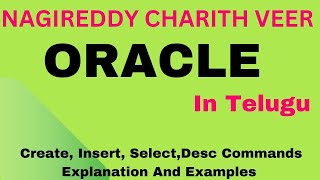 NAGIREDDY CHARITH VEER

ORACLE

In Telugu

Create, Insert, Select,Desc Commands
Explanation And Examples